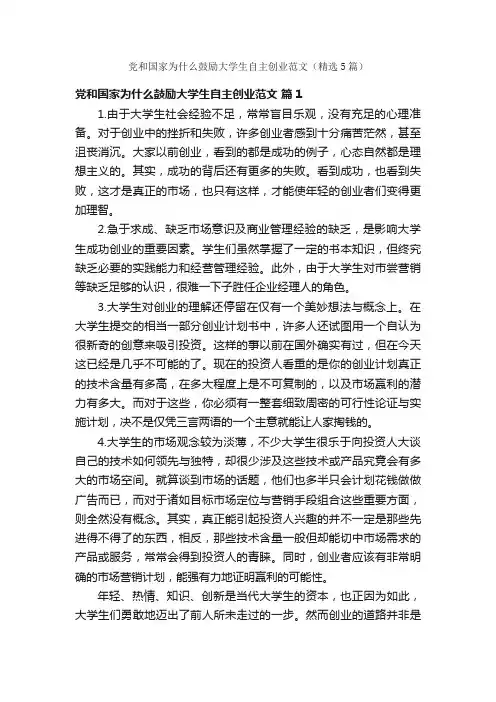 党和国家为什么鼓励大学生自主创业范文（精选5篇）

党和国家为什么鼓励大学生自主创业范文 篇1

1.由于大学生社会经验不足，常常盲目乐观，没有充足的心理准备。对于创业中的挫折和失败，许多创业者感到十分痛苦茫然，甚至沮丧消沉。大家以前创业，看到的都是成功的例子，心态自然都是理想主义的。其实，成功的背后还有更多的失败。看到成功，也看到失败，这才是真正的市场，也只有这样，才能使年轻的创业者们变得更加理智。

2.急于求成、缺乏市场意识及商业管理经验的缺乏，是影响大学生成功创业的重要因素。学生们虽然掌握了一定的书本知识，但终究缺乏必要的实践能力和经营管理经验。此外，由于大学生对市尝营销等缺乏足够的认识，很难一下子胜任企业经理人的角色。

3.大学生对创业的理解还停留在仅有一个美妙想法与概念上。在大学生提交的相当一部分创业计划书中，许多人还试图用一个自认为很新奇的创意来吸引投资。这样的事以前在国外确实有过，但在今天这已经是几乎不可能的了。现在的投资人看重的是你的创业计划真正的技术含量有多高，在多大程度上是不可复制的，以及市场赢利的潜力有多大。而对于这些，你必须有一整套细致周密的可行性论证与实施计划，决不是仅凭三言两语的一个主意就能让人家掏钱的。

4.大学生的市场观念较为淡薄，不少大学生很乐于向投资人大谈自己的技术如何领先与独特，却很少涉及这些技术或产品究竟会有多大的市场空间。就算谈到市场的话题，他们也多半只会计划花钱做做广告而已，而对于诸如目标市场定位与营销手段组合这些重要方面，则全然没有概念。其实，真正能引起投资人兴趣的并不一定是那些先进得不得了的东西，相反，那些技术含量一般但却能切中市场需求的产品或服务，常常会得到投资人的青睐。同时，创业者应该有非常明确的市场营销计划，能强有力地证明赢利的可能性。

年轻、热情、知识、创新是当代大学生的资本，也正因为如此，大学生们勇敢地迈出了前人所未走过的一步。然而创业的道路并非是